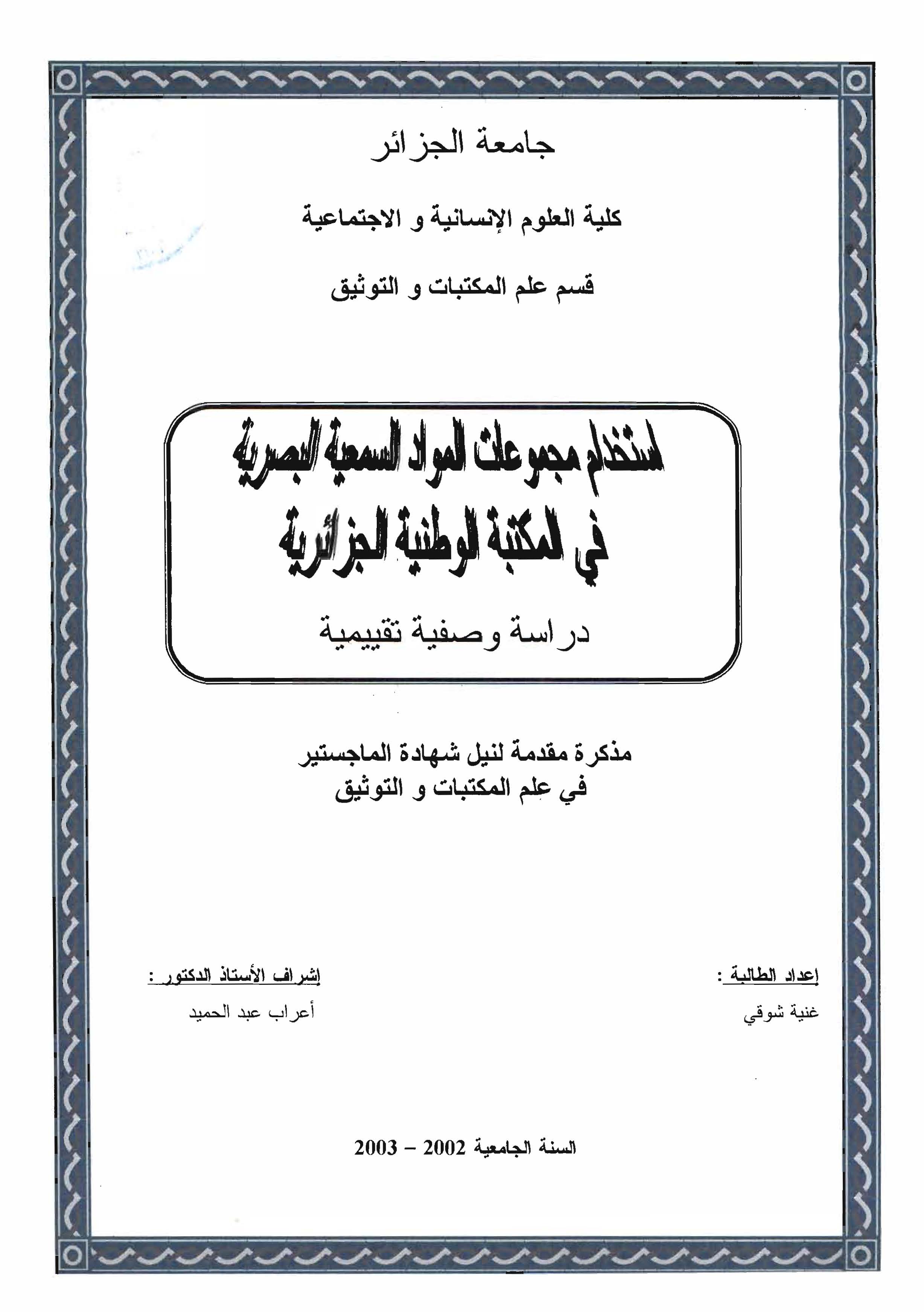 جامعة الجزائر

كلية العلوم الإنسانية و الاجتماعية

قسم علم المكتبات و التوثيق

استخدام مجموعات المواد السمعية البصرية في المكتبة الوطنية الجزائرية

دراسة وصفية تقييمية

مذكرة مقدمة لنيل شهادة الماجستير في علم المكتبات و التوثيق

إعداد الطالبة :

غنية شوقي

إشراف الأستاذ الدكتور :

أعراب عبد الحميد

السنة الجامعية 2002 – 2003